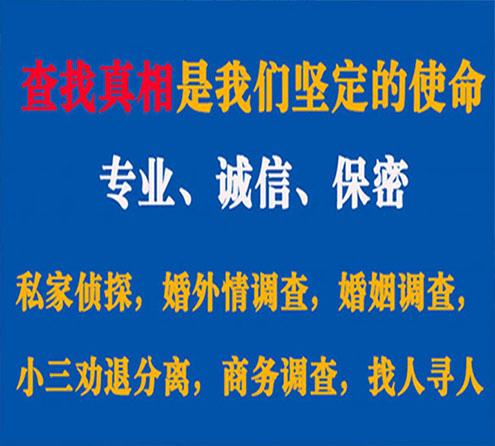 查找真相是我们坚定的使命

专业、诚信、保密

私家侦探，婚外情调查，婚姻调查，

小三劝退分离，商务调查，找人寻人